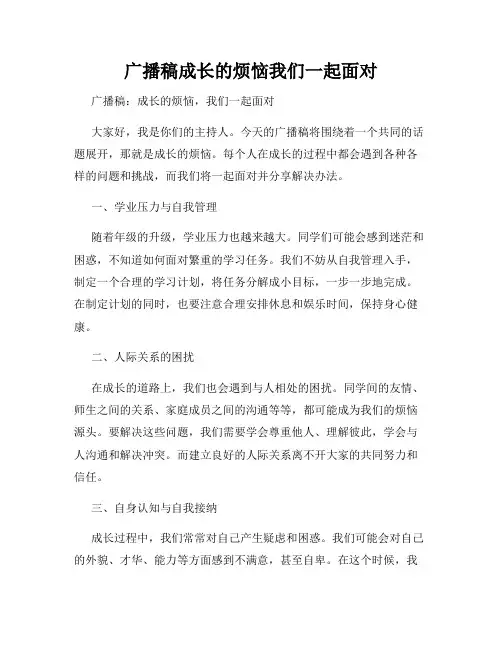 广播稿成长的烦恼我们一起面对

广播稿：成长的烦恼，我们一起面对

大家好，我是你们的主持人。今天的广播稿将围绕着一个共同的话题展开，那就是成长的烦恼。每个人在成长的过程中都会遇到各种各样的问题和挑战，而我们将一起面对并分享解决办法。

一、学业压力与自我管理

随着年级的升级，学业压力也越来越大。同学们可能会感到迷茫和困惑，不知道如何面对繁重的学习任务。我们不妨从自我管理入手，制定一个合理的学习计划，将任务分解成小目标，一步一步地完成。在制定计划的同时，也要注意合理安排休息和娱乐时间，保持身心健康。

二、人际关系的困扰

在成长的道路上，我们也会遇到与人相处的困扰。同学间的友情、师生之间的关系、家庭成员之间的沟通等等，都可能成为我们的烦恼源头。要解决这些问题，我们需要学会尊重他人、理解彼此，学会与人沟通和解决冲突。而建立良好的人际关系离不开大家的共同努力和信任。

三、自身认知与自我接纳

成长过程中，我们常常对自己产生疑虑和困惑。我们可能会对自己的外貌、才华、能力等方面感到不满意，甚至自卑。在这个时候，我